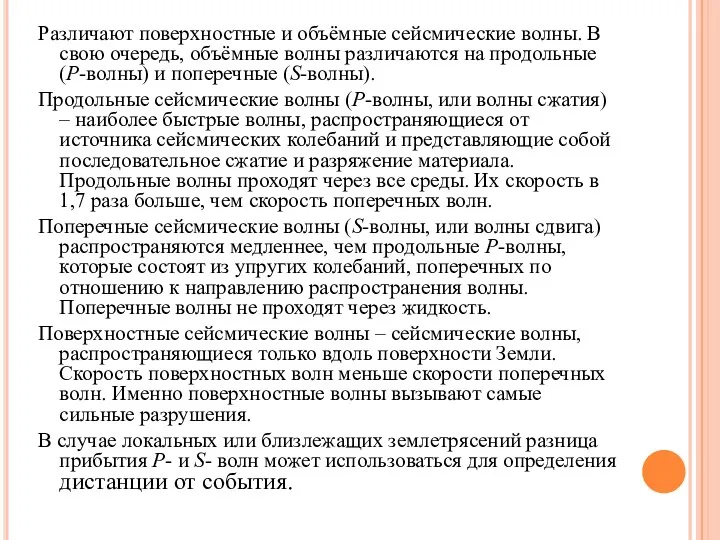 Различают поверхностные и объёмные сейсмические волны. В свою очередь, объёмные волны различаются на продольные (P-волны) и поперечные (S-волны).

Продольные сейсмические волны (P-волны, или волны сжатия) – наиболее быстрые волны, распространяющиеся от источника сейсмических колебаний и представляющие собой последовательное сжатие и разряжение материала. Продольные волны проходят через все среды. Их скорость в 1,7 раза больше, чем скорость поперечных волн.

Поперечные сейсмические волны (S-волны, или волны сдвига) распространяются медленнее, чем продольные P-волны, которые состоят из упругих колебаний, поперечных по отношению к направлению распространения волны. Поперечные волны не проходят через жидкость.

Поверхностные сейсмические волны – сейсмические волны, распространяющиеся только вдоль поверхности Земли. Скорость поверхностных волн меньше скорости поперечных волн. Именно поверхностные волны вызывают самые сильные разрушения.

В случае локальных или близлежащих землетрясений разница прибытия P- и S- волн может использоваться для определения дистанции от события.